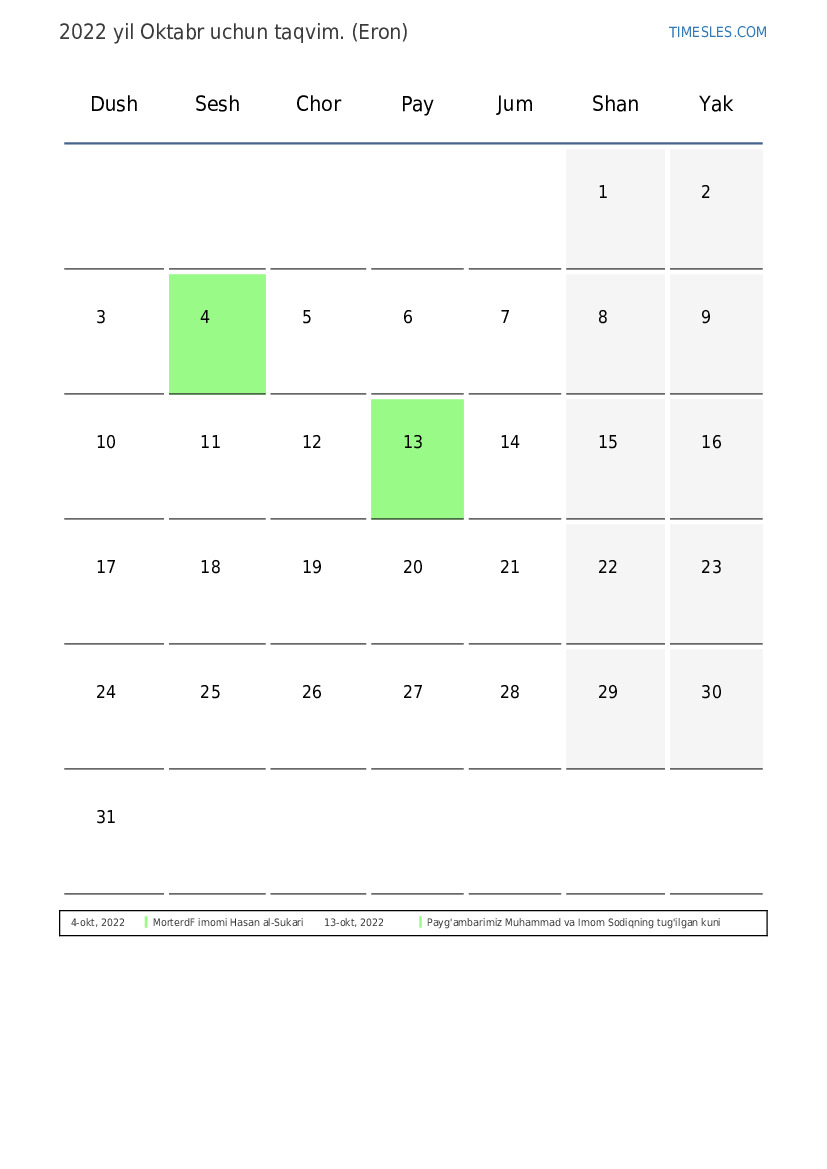 2022 yil Oktabr uchun taqvim. (Eron)

TIMESLES.COM

| Dush | Sesh | Chor | Pay | Jum | Shan | Yak |
|---|---|---|---|---|---|---|
| | | | | | 1 | 2 |
| 3 | 4 | 5 | 6 | 7 | 8 | 9 |
| 10 | 11 | 12 | 13 | 14 | 15 | 16 |
| 17 | 18 | 19 | 20 | 21 | 22 | 23 |
| 24 | 25 | 26 | 27 | 28 | 29 | 30 |
| 31 | | | | | | |

4-okt, 2022 MorterdF imomi Hasan al-Sukari 13-okt, 2022 Payg'ambarimiz Muhammad va Imom Sodiqning tug'ilgan kuni